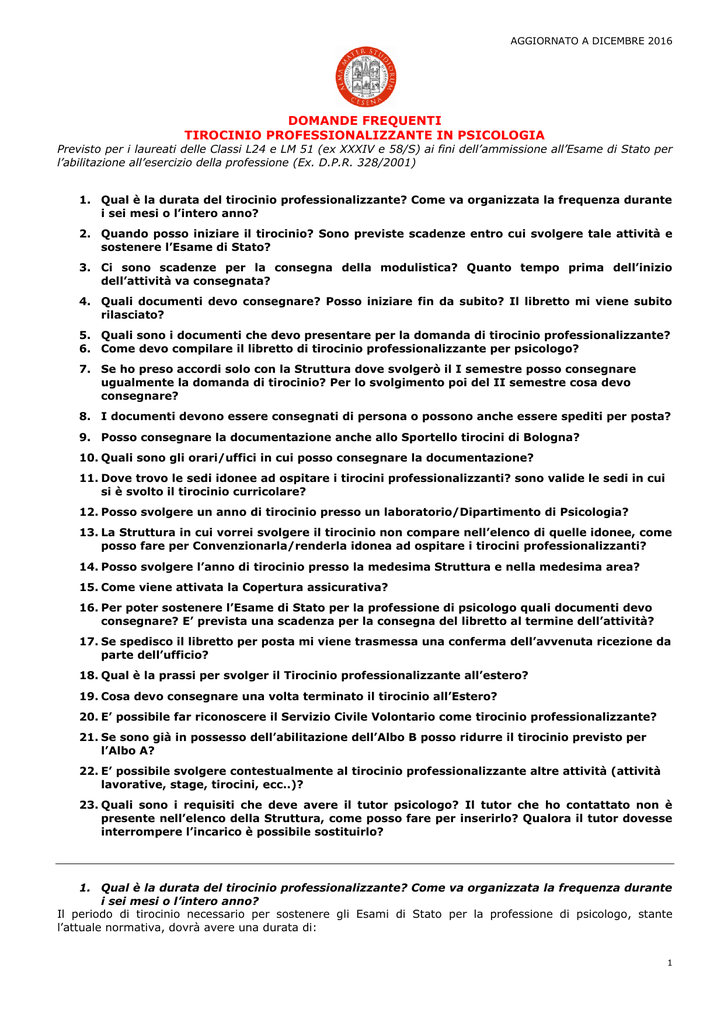 AGGIORNATO A DICEMBRE 2016

ALMA MATER STUDIORUM CESENA

DOMANDE FREQUENTI
TIROCINIO PROFESSIONALIZZANTE IN PSICOLOGIA
Previsto per i laureati delle Classi L24 e LM 51 (ex XXXIV e 58/S) ai fini dell'ammissione all'Esame di Stato per l'abilitazione all'esercizio della professione (Ex. D.P.R. 328/2001)

1. Qual è la durata del tirocinio professionalizzante? Come va organizzata la frequenza durante i sei mesi o l'intero anno?
2. Quando posso iniziare il tirocinio? Sono previste scadenze entro cui svolgere tale attività e sostenere l'Esame di Stato?
3. Ci sono scadenze per la consegna della modulistica? Quanto tempo prima dell'inizio dell'attività va consegnata?
4. Quali documenti devo consegnare? Posso iniziare fin da subito? Il libretto mi viene subito rilasciato?
5. Quali sono i documenti che devo presentare per la domanda di tirocinio professionalizzante?
6. Come devo compilare il libretto di tirocinio professionalizzante per psicologo?
7. Se ho preso accordi solo con la Struttura dove svolgerò il I semestre posso consegnare ugualmente la domanda di tirocinio? Per lo svolgimento poi del II semestre cosa devo consegnare?
8. I documenti devono essere consegnati di persona o possono anche essere spediti per posta?
9. Posso consegnare la documentazione anche allo Sportello tirocini di Bologna?
10. Quali sono gli orari/uffici in cui posso consegnare la documentazione?
11. Dove trovo le sedi idonee ad ospitare i tirocini professionalizzanti? sono valide le sedi in cui si è svolto il tirocinio curricolare?
12. Posso svolgere un anno di tirocinio presso un laboratorio/Dipartimento di Psicologia?
13. La Struttura in cui vorrei svolgere il tirocinio non compare nell'elenco di quelle idonee, come posso fare per Convenzionarla/renderla idonea ad ospitare i tirocini professionalizzanti?
14. Posso svolgere l'anno di tirocinio presso la medesima Struttura e nella medesima area?
15. Come viene attivata la Copertura assicurativa?
16. Per poter sostenere l'Esame di Stato per la professione di psicologo quali documenti devo consegnare? E' prevista una scadenza per la consegna del libretto al termine dell'attività?
17. Se spedisco il libretto per posta mi viene trasmessa una conferma dell'avvenuta ricezione da parte dell'ufficio?
18. Qual è la prassi per svolger il Tirocinio professionalizzante all'estero?
19. Cosa devo consegnare una volta terminato il tirocinio all'Estero?
20. E' possibile far riconoscere il Servizio Civile Volontario come tirocinio professionalizzante?
21. Se sono già in possesso dell'abilitazione dell'Albo B posso ridurre il tirocinio previsto per l'Albo A?
22. E' possibile svolgere contestualmente al tirocinio professionalizzante altre attività (attività lavorative, stage, tirocini, ecc..)?
23. Quali sono i requisiti che deve avere il tutor psicologo? Il tutor che ho contattato non è presente nell'elenco della Struttura, come posso fare per inserirlo? Qualora il tutor dovesse interrompere l'incarico è possibile sostituirlo?

1. Qual è la durata del tirocinio professionalizzante? Come va organizzata la frequenza durante i sei mesi o l'intero anno?
Il periodo di tirocinio necessario per sostenere gli Esami di Stato per la professione di psicologo, stante l'attuale normativa, dovrà avere una durata di:

1